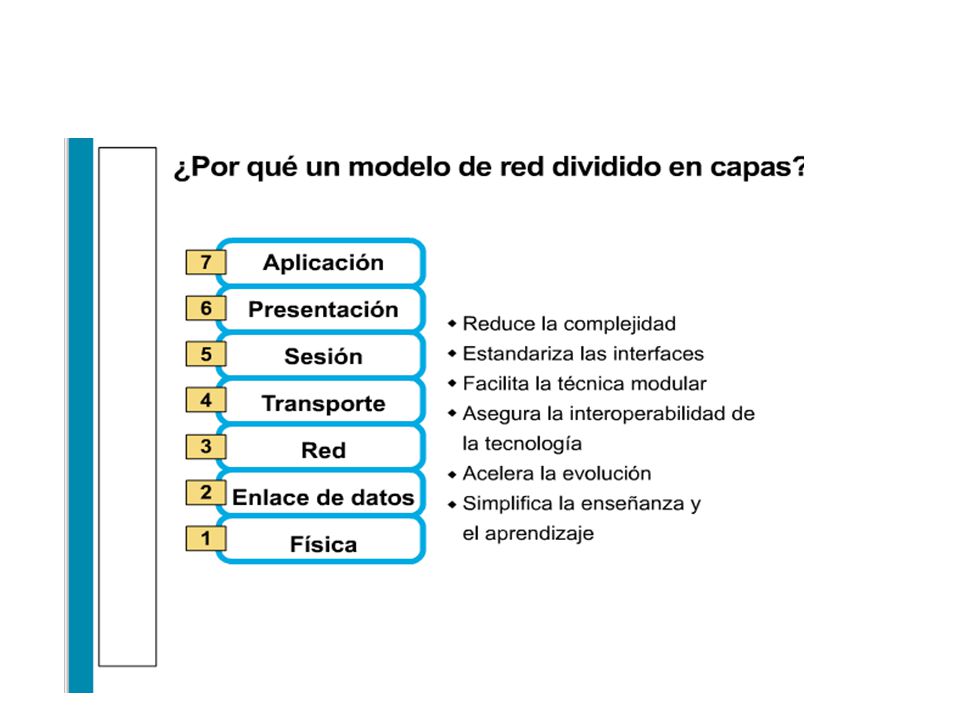 ¿Por qué un modelo de red dividido en capas?

7 Aplicación
6 Presentación
5 Sesión
4 Transporte
3 Red
2 Enlace de datos
1 Física

◆ Reduce la complejidad
◆ Estandariza las interfaces
◆ Facilita la técnica modular
◆ Asegura la interoperabilidad de la tecnología
◆ Acelera la evolución
◆ Simplifica la enseñanza y el aprendizaje